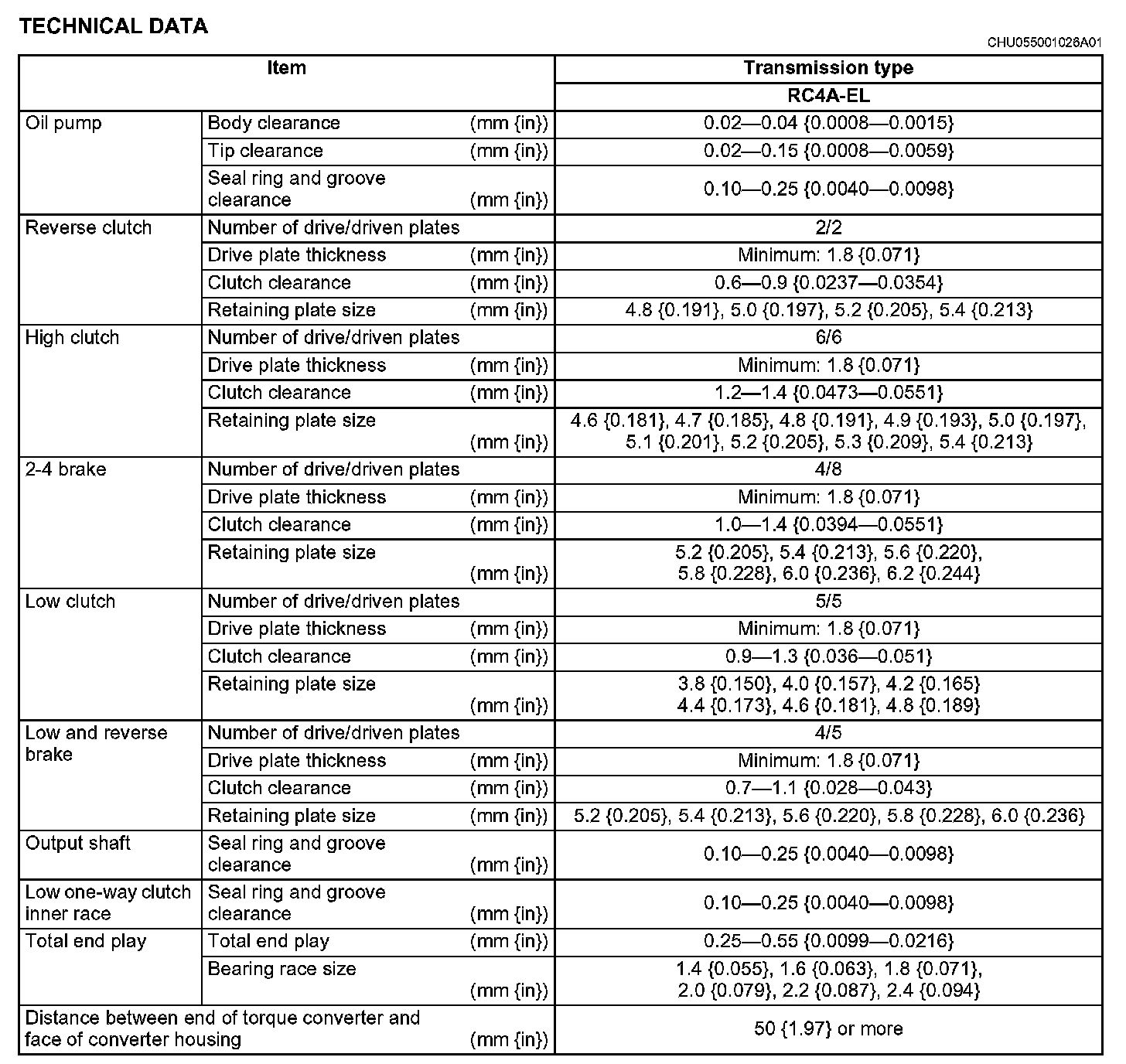 TECHNICAL DATA

CHU055001026A01

| Item | | Transmission type |
|---|---|---|
| | | RC4A-EL |
| Oil pump | Body clearance (mm {in}) | 0.02—0.04 {0.0008—0.0015} |
| | Tip clearance (mm {in}) | 0.02—0.15 {0.0008—0.0059} |
| | Seal ring and groove clearance (mm {in}) | 0.10—0.25 {0.0040—0.0098} |
| Reverse clutch | Number of drive/driven plates | 2/2 |
| | Drive plate thickness (mm {in}) | Minimum: 1.8 {0.071} |
| | Clutch clearance (mm {in}) | 0.6—0.9 {0.0237—0.0354} |
| | Retaining plate size (mm {in}) | 4.8 {0.191}, 5.0 {0.197}, 5.2 {0.205}, 5.4 {0.213} |
| High clutch | Number of drive/driven plates | 6/6 |
| | Drive plate thickness (mm {in}) | Minimum: 1.8 {0.071} |
| | Clutch clearance (mm {in}) | 1.2—1.4 {0.0473—0.0551} |
| | Retaining plate size (mm {in}) | 4.6 {0.181}, 4.7 {0.185}, 4.8 {0.191}, 4.9 {0.193}, 5.0 {0.197}, 5.1 {0.201}, 5.2 {0.205}, 5.3 {0.209}, 5.4 {0.213} |
| 2-4 brake | Number of drive/driven plates | 4/8 |
| | Drive plate thickness (mm {in}) | Minimum: 1.8 {0.071} |
| | Clutch clearance (mm {in}) | 1.0—1.4 {0.0394—0.0551} |
| | Retaining plate size (mm {in}) | 5.2 {0.205}, 5.4 {0.213}, 5.6 {0.220}, 5.8 {0.228}, 6.0 {0.236}, 6.2 {0.244} |
| Low clutch | Number of drive/driven plates | 5/5 |
| | Drive plate thickness (mm {in}) | Minimum: 1.8 {0.071} |
| | Clutch clearance (mm {in}) | 0.9—1.3 {0.036—0.051} |
| | Retaining plate size (mm {in}) | 3.8 {0.150}, 4.0 {0.157}, 4.2 {0.165} 4.4 {0.173}, 4.6 {0.181}, 4.8 {0.189} |
| Low and reverse brake | Number of drive/driven plates | 4/5 |
| | Drive plate thickness (mm {in}) | Minimum: 1.8 {0.071} |
| | Clutch clearance (mm {in}) | 0.7—1.1 {0.028—0.043} |
| | Retaining plate size (mm {in}) | 5.2 {0.205}, 5.4 {0.213}, 5.6 {0.220}, 5.8 {0.228}, 6.0 {0.236} |
| Output shaft | Seal ring and groove clearance (mm {in}) | 0.10—0.25 {0.0040—0.0098} |
| Low one-way clutch inner race | Seal ring and groove clearance (mm {in}) | 0.10—0.25 {0.0040—0.0098} |
| Total end play | Total end play (mm {in}) | 0.25—0.55 {0.0099—0.0216} |
| | Bearing race size (mm {in}) | 1.4 {0.055}, 1.6 {0.063}, 1.8 {0.071}, 2.0 {0.079}, 2.2 {0.087}, 2.4 {0.094} |
| Distance between end of torque converter and face of converter housing (mm {in}) | | 50 {1.97} or more |